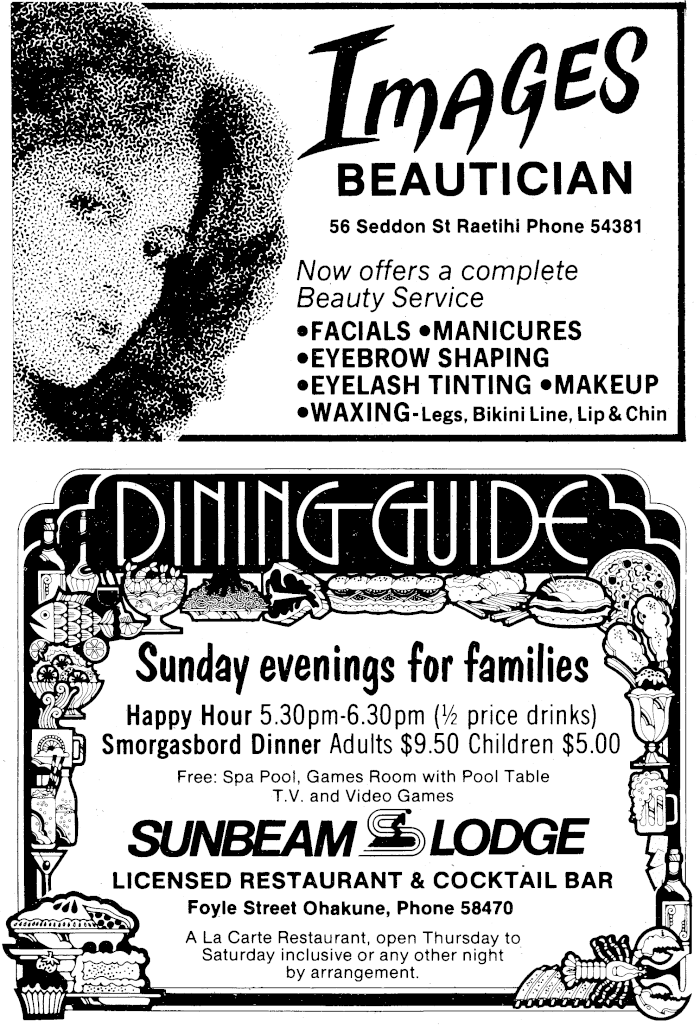 IMAGES
BEAUTICIAN

56 Seddon St Raetihi Phone 54381

Now offers a complete Beauty Service
•FACIALS •MANICURES
•EYEBROW SHAPING
•EYELASH TINTING •MAKEUP
•WAXING-Legs, Bikini Line, Lip & Chin

DINING GUIDE

Sunday evenings for families

Happy Hour 5.30pm-6.30pm (½ price drinks)
Smorgasbord Dinner Adults $9.50 Children $5.00

Free: Spa Pool, Games Room with Pool Table T.V. and Video Games

SUNBEAM LODGE

LICENSED RESTAURANT & COCKTAIL BAR
Foyle Street Ohakune, Phone 58470

A La Carte Restaurant, open Thursday to Saturday inclusive or any other night by arrangement.